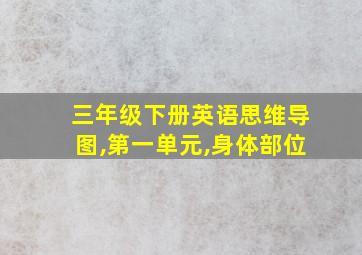 三年级下册英语思维导图,第一单元,身体部位